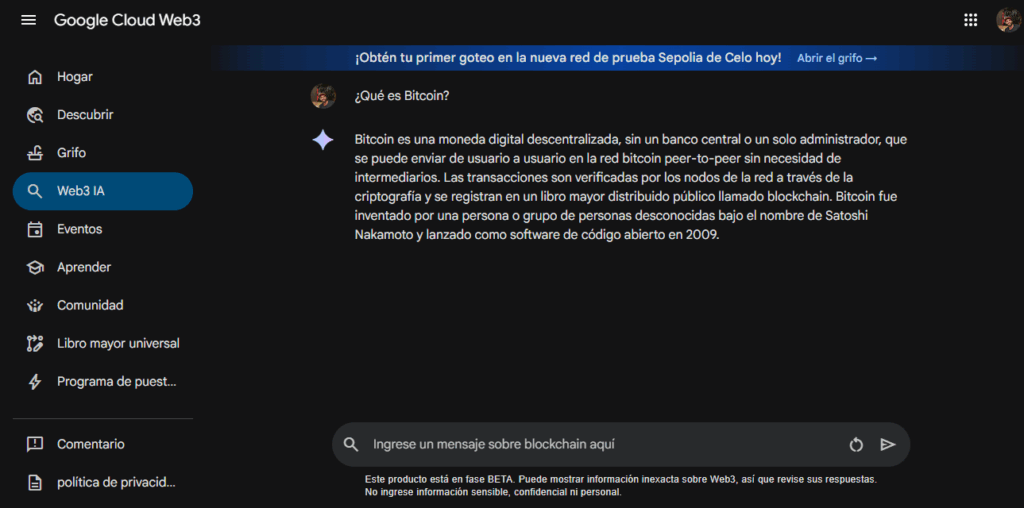 Google Cloud Web3

¡Obtén tu primer goteo en la nueva red de prueba Sepolia de Celo hoy! Abrir el grifo →

Hogar
Descubrir
Grifo
Web3 IA
Eventos
Aprender
Comunidad
Libro mayor universal
Programa de puest...
Comentario
política de privacid...

¿Qué es Bitcoin?

Bitcoin es una moneda digital descentralizada, sin un banco central o un solo administrador, que se puede enviar de usuario a usuario en la red bitcoin peer-to-peer sin necesidad de intermediarios. Las transacciones son verificadas por los nodos de la red a través de la criptografía y se registran en un libro mayor distribuido público llamado blockchain. Bitcoin fue inventado por una persona o grupo de personas desconocidas bajo el nombre de Satoshi Nakamoto y lanzado como software de código abierto en 2009.

Ingrese un mensaje sobre blockchain aquí

Este producto está en fase BETA. Puede mostrar información inexacta sobre Web3, así que revise sus respuestas.
No ingrese información sensible, confidencial ni personal.